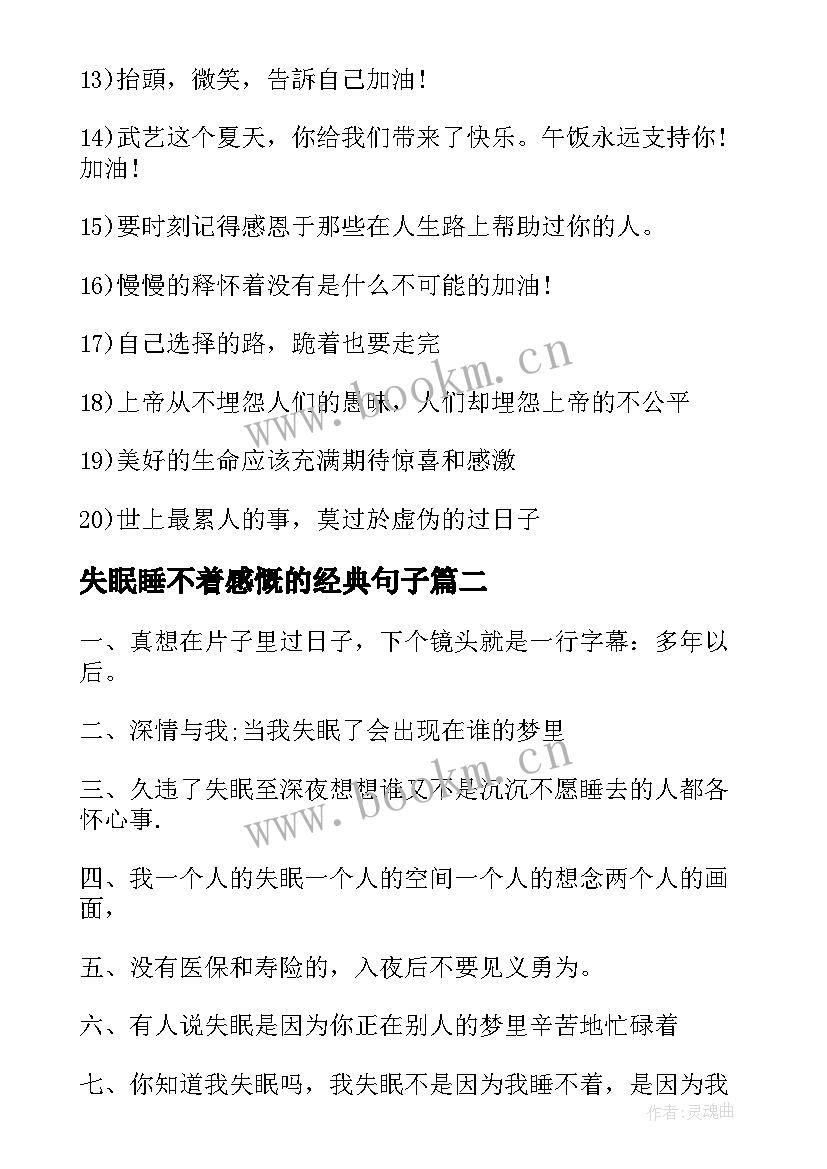 13)抬頭，微笑，告訴自己加油！

14)武艺这个夏天，你给我们带来了快乐。午饭永远支持你！加油！

15)要时刻记得感恩于那些在人生路上帮助过你的人。

16)慢慢的释怀着没有是什么不可能的加油！

17)自己选择的路，跪着也要走完

18)上帝从不埋怨人们的愚昧，人们却埋怨上帝的不公平

19)美好的生命应该充满期待惊喜和感激

20)世上最累人的事，莫过於虚伪的过日子

失眠睡不着感慨的经典句子篇二

一、真想在片子里过日子，下个镜头就是一行字幕：多年以后。

二、深情与我;当我失眠了会出现在谁的梦里

三、久违了失眠至深夜想想谁又不是沉沉不愿睡去的人都各怀心事.

四、我一个人的失眠一个人的空间一个人的想念两个人的画面，

五、没有医保和寿险的，入夜后不要见义勇为。

六、有人说失眠是因为你正在别人的梦里辛苦地忙碌着

七、你知道我失眠吗，我失眠不是因为我睡不着，是因为我

www.bookm.cn

www.bookm.cn

作者:灵魂曲